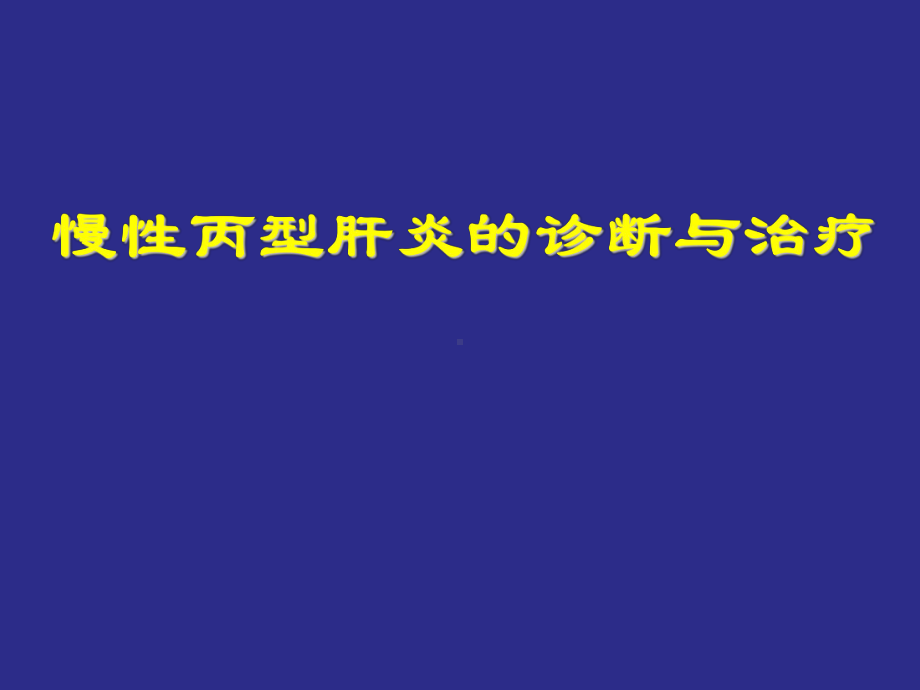 慢性丙型肝炎的诊断与治疗